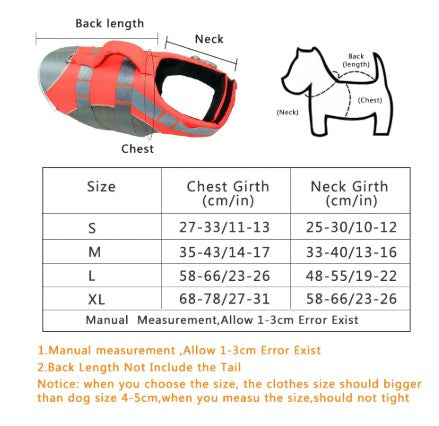 Back length
Neck
Chest

Back (length)
(Chest)
(Neck)

| Size | Chest Girth (cm/in) | Neck Girth (cm/in) |
|---|---|---|
| S | 27-33/11-13 | 25-30/10-12 |
| M | 35-43/14-17 | 33-40/13-16 |
| L | 58-66/23-26 | 48-55/19-22 |
| XL | 68-78/27-31 | 58-66/23-26 |
| Manual Measurement,Allow 1-3cm Error Exist | | |

1.Manual measurement ,Allow 1-3cm Error Exist
2.Back Length Not Include the Tail
Notice: when you choose the size, the clothes size should bigger than dog size 4-5cm,when you measu the size,should not tight